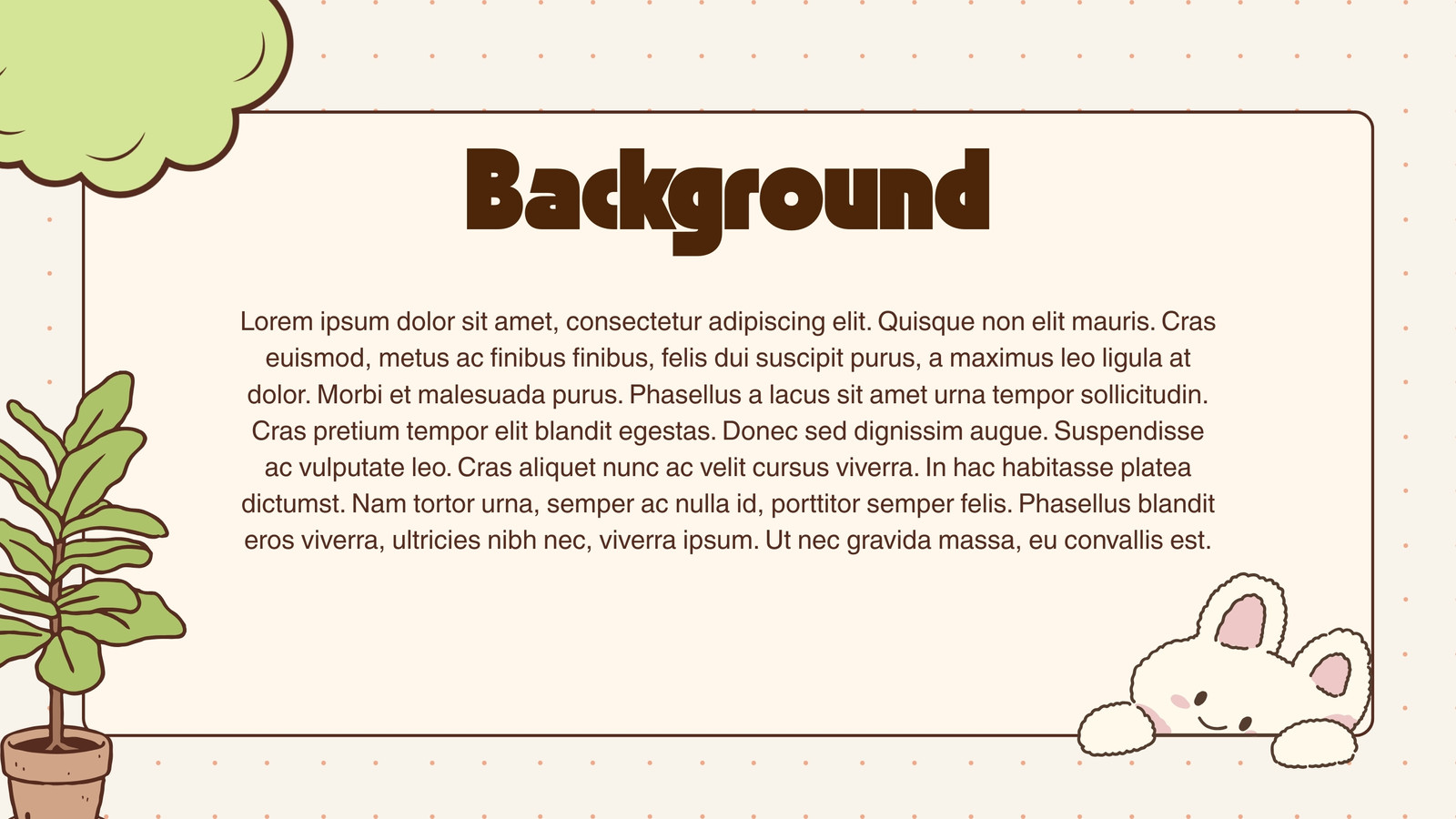 Background

Lorem ipsum dolor sit amet, consectetur adipiscing elit. Quisque non elit mauris. Cras euismod, metus ac finibus finibus, felis dui suscipit purus, a maximus leo ligula at dolor. Morbi et malesuada purus. Phasellus a lacus sit amet urna tempor sollicitudin. Cras pretium tempor elit blandit egestas. Donec sed dignissim augue. Suspendisse ac vulputate leo. Cras aliquet nunc ac velit cursus viverra. In hac habitasse platea dictumst. Nam tortor urna, semper ac nulla id, porttitor semper felis. Phasellus blandit eros viverra, ultricies nibh nec, viverra ipsum. Ut nec gravida massa, eu convallis est.